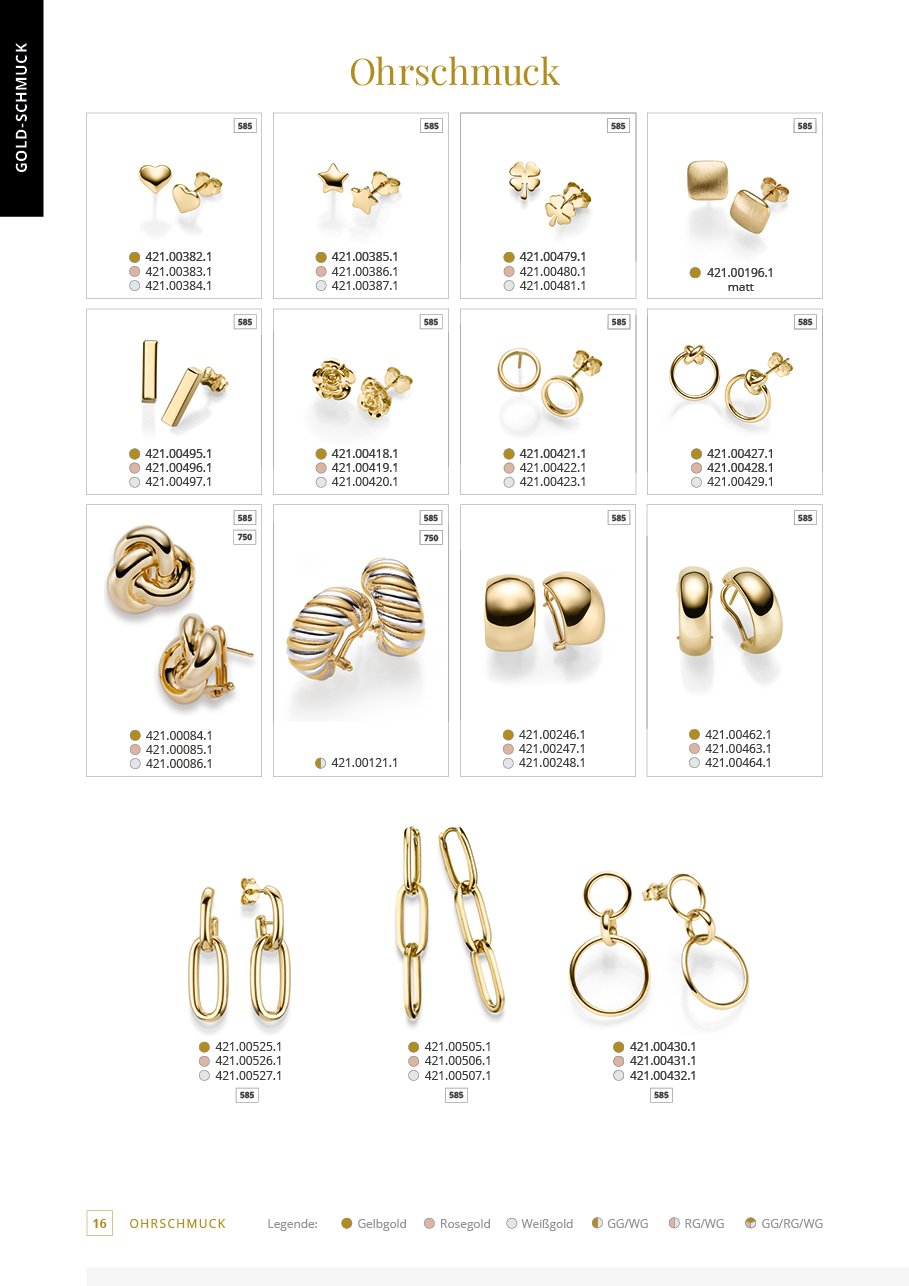 GOLD-SCHMUCK

Ohrschmuck

585
421.00382.1
421.00383.1
421.00384.1

585
421.00385.1
421.00386.1
421.00387.1

585
421.00479.1
421.00480.1
421.00481.1

585
421.00196.1
matt

585
421.00495.1
421.00496.1
421.00497.1

585
421.00418.1
421.00419.1
421.00420.1

585
421.00421.1
421.00422.1
421.00423.1

585
421.00427.1
421.00428.1
421.00429.1

585
750
421.00084.1
421.00085.1
421.00086.1

585
750
421.00121.1

585
421.00246.1
421.00247.1
421.00248.1

585
421.00462.1
421.00463.1
421.00464.1

421.00525.1
421.00526.1
421.00527.1
585

421.00505.1
421.00506.1
421.00507.1
585

421.00430.1
421.00431.1
421.00432.1
585

16 OHRSCHMUCK Legende: Gelbgold Rosegold Weißgold GG/WG RG/WG GG/RG/WG